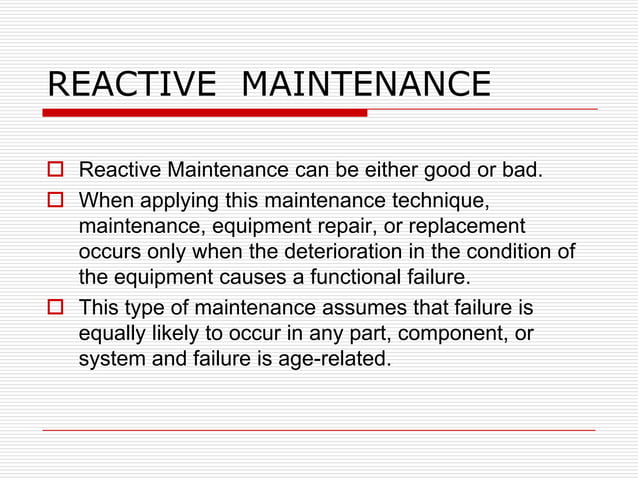 REACTIVE MAINTENANCE

Reactive Maintenance can be either good or bad.

When applying this maintenance technique, maintenance, equipment repair, or replacement occurs only when the deterioration in the condition of the equipment causes a functional failure.

This type of maintenance assumes that failure is equally likely to occur in any part, component, or system and failure is age-related.